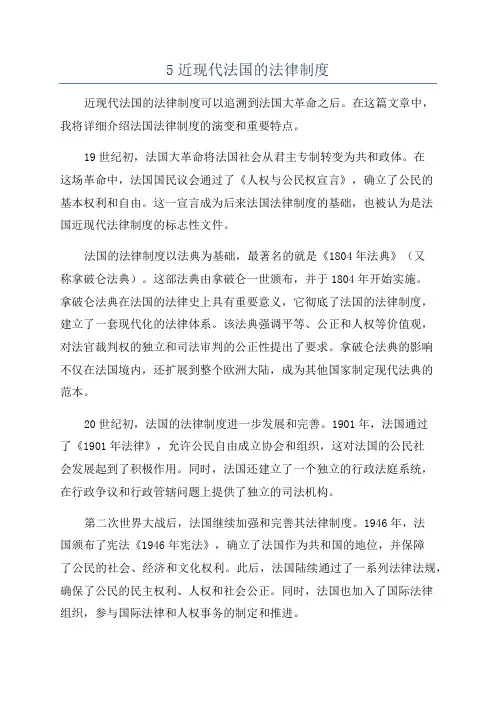 5 近现代法国的法律制度

近现代法国的法律制度可以追溯到法国大革命之后。在这篇文章中，我将详细介绍法国法律制度的演变和重要特点。

19 世纪初，法国大革命将法国社会从君主专制转变为共和政体。在这场革命中，法国国民议会通过了《人权与公民权宣言》，确立了公民的基本权利和自由。这一宣言成为后来法国法律制度的基础，也被认为是法国近现代法律制度的标志性文件。

法国的法律制度以法典为基础，最著名的就是《1804 年法典》（又称拿破仑法典）。这部法典由拿破仑一世颁布，并于 1804 年开始实施。拿破仑法典在法国的法律史上具有重要意义，它彻底了法国的法律制度，建立了一套现代化的法律体系。该法典强调平等、公正和人权等价值观，对法官裁判权的独立和司法审判的公正性提出了要求。拿破仑法典的影响不仅在法国境内，还扩展到整个欧洲大陆，成为其他国家制定现代法典的范本。

20 世纪初，法国的法律制度进一步发展和完善。1901 年，法国通过了《1901 年法律》，允许公民自由成立协会和组织，这对法国的公民社会发展起到了积极作用。同时，法国还建立了一个独立的行政法庭系统，在行政争议和行政管辖问题上提供了独立的司法机构。

第二次世界大战后，法国继续加强和完善其法律制度。1946 年，法国颁布了宪法《1946 年宪法》，确立了法国作为共和国的地位，并保障了公民的社会、经济和文化权利。此后，法国陆续通过了一系列法律法规，确保了公民的民主权利、人权和社会公正。同时，法国也加入了国际法律组织，参与国际法律和人权事务的制定和推进。